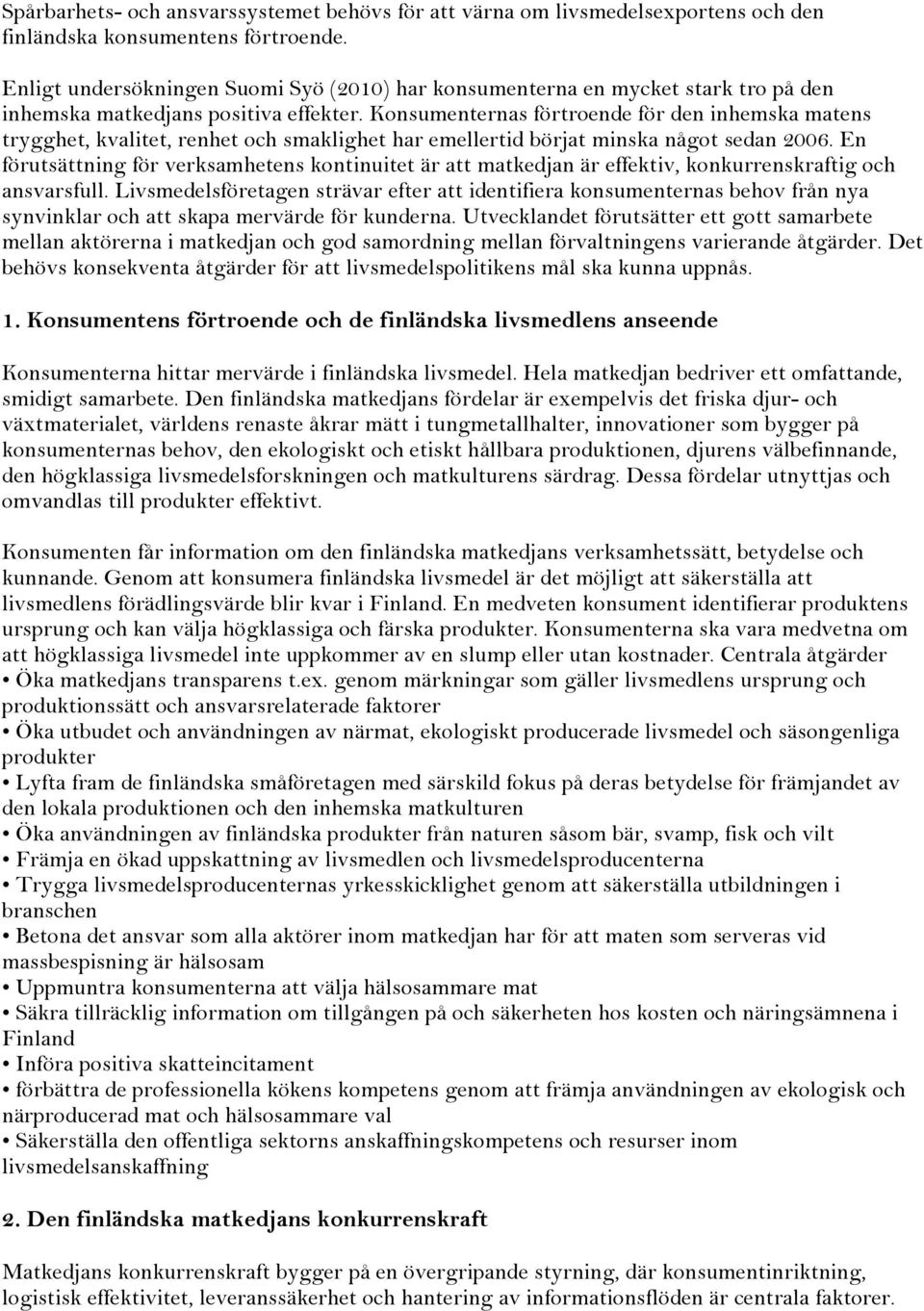 Spårbarhets- och ansvarssystemet behövs för att värna om livsmedelsexportens och den finländska konsumentens förtroende.

Enligt undersökningen Suomi Syö (2010) har konsumenterna en mycket stark tro på den inhemska matkedjans positiva effekter. Konsumenternas förtroende för den inhemska matens trygghet, kvalitet, renhet och smaklighet har emellertid börjat minska något sedan 2006. En förutsättning för verksamhetens kontinuitet är att matkedjan är effektiv, konkurrenskraftig och ansvarsfull. Livsmedelsföretagen strävar efter att identifiera konsumenternas behov från nya synvinklar och att skapa mervärde för kunderna. Utvecklandet förutsätter ett gott samarbete mellan aktörerna i matkedjan och god samordning mellan förvaltningens varierande åtgärder. Det behövs konsekventa åtgärder för att livsmedelspolitikens mål ska kunna uppnås.

1. Konsumentens förtroende och de finländska livsmedlens anseende

Konsumenterna hittar mervärde i finländska livsmedel. Hela matkedjan bedriver ett omfattande, smidigt samarbete. Den finländska matkedjans fördelar är exempelvis det friska djur- och växtmaterialet, världens renaste åkrar mätt i tungmetallhalter, innovationer som bygger på konsumenternas behov, den ekologiskt och etiskt hållbara produktionen, djurens välbefinnande, den högklassiga livsmedelsforskningen och matkulturens särdrag. Dessa fördelar utnyttjas och omvandlas till produkter effektivt.

Konsumenten får information om den finländska matkedjans verksamhetssätt, betydelse och kunnande. Genom att konsumera finländska livsmedel är det möjligt att säkerställa att livsmedlens förädlingsvärde blir kvar i Finland. En medveten konsument identifierar produktens ursprung och kan välja högklassiga och färska produkter. Konsumenterna ska vara medvetna om att högklassiga livsmedel inte uppkommer av en slump eller utan kostnader. Centrala åtgärder
• Öka matkedjans transparens t.ex. genom märkningar som gäller livsmedlens ursprung och produktionssätt och ansvarsrelaterade faktorer
• Öka utbudet och användningen av närmat, ekologiskt producerade livsmedel och säsongenliga produkter
• Lyfta fram de finländska småföretagen med särskild fokus på deras betydelse för främjandet av den lokala produktionen och den inhemska matkulturen
• Öka användningen av finländska produkter från naturen såsom bär, svamp, fisk och vilt
• Främja en ökad uppskattning av livsmedlen och livsmedelsproducenterna
• Trygga livsmedelsproducenternas yrkesskicklighet genom att säkerställa utbildningen i branschen
• Betona det ansvar som alla aktörer inom matkedjan har för att maten som serveras vid massbespisning är hälsosam
• Uppmuntra konsumenterna att välja hälsosammare mat
• Säkra tillräcklig information om tillgången på och säkerheten hos kosten och näringsämnena i Finland
• Införa positiva skatteincitament
• förbättra de professionella kökens kompetens genom att främja användningen av ekologisk och närproducerad mat och hälsosammare val
• Säkerställa den offentliga sektorns anskaffningskompetens och resurser inom livsmedelsanskaffning

2. Den finländska matkedjans konkurrenskraft

Matkedjans konkurrenskraft bygger på en övergripande styrning, där konsumentinriktning, logistisk effektivitet, leveranssäkerhet och hantering av informationsflöden är centrala faktorer.